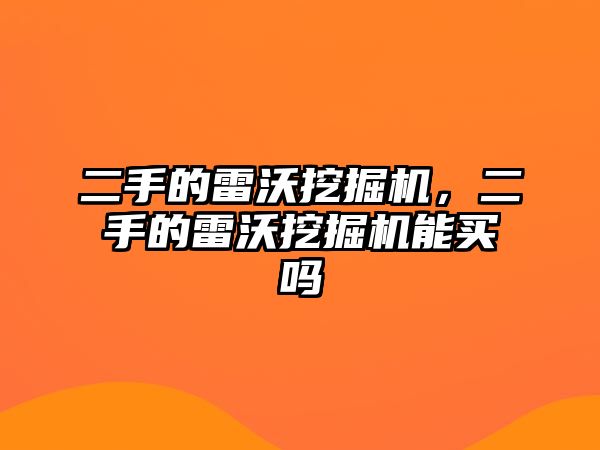 二手的雷沃挖掘机，二手的雷沃挖掘机能买吗